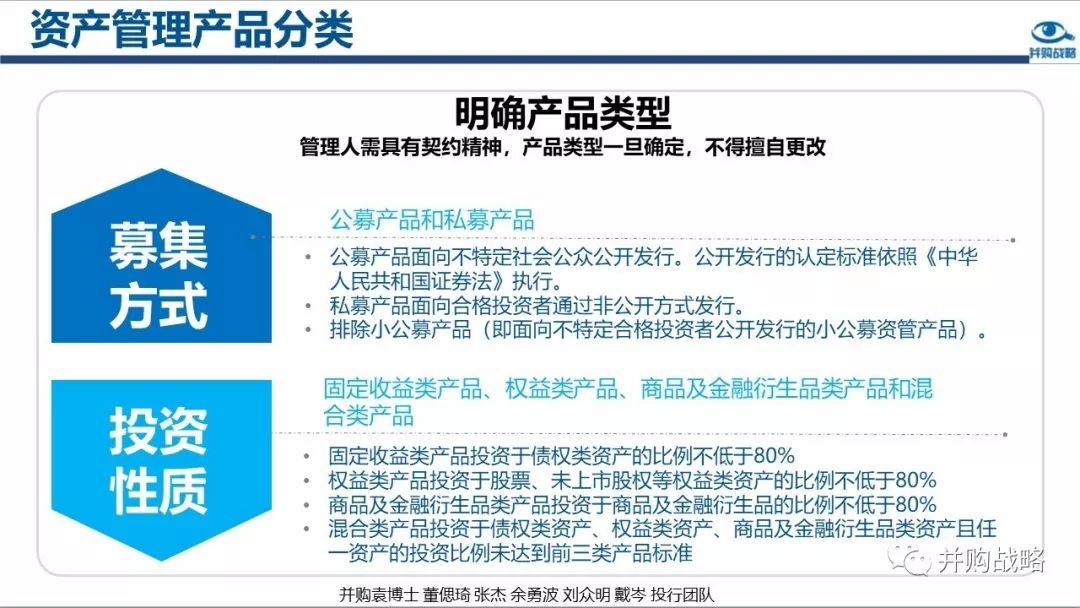 资产管理产品分类

并购战略

明确产品类型

管理人需具有契约精神，产品类型一旦确定，不得擅自更改

募集方式

公募产品和私募产品

• 公募产品面向不特定社会公众公开发行。公开发行的认定标准依照《中华人民共和国证券法》执行。
• 私募产品面向合格投资者通过非公开方式发行。
• 排除小公募产品（即面向不特定合格投资者公开发行的小公募资管产品）。

投资性质

固定收益类产品、权益类产品、商品及金融衍生品类产品和混合类产品

• 固定收益类产品投资于债权类资产的比例不低于80%
• 权益类产品投资于股票、未上市股权等权益类资产的比例不低于80%
• 商品及金融衍生品类产品投资于商品及金融衍生品的比例不低于80%
• 混合类产品投资于债权类资产、权益类资产、商品及金融衍生品类资产且任一资产的投资比例未达到前三类产品标准

并购战略

并购袁博士 董偲琦 张杰 余勇波 刘众明 戴岑 投行团队